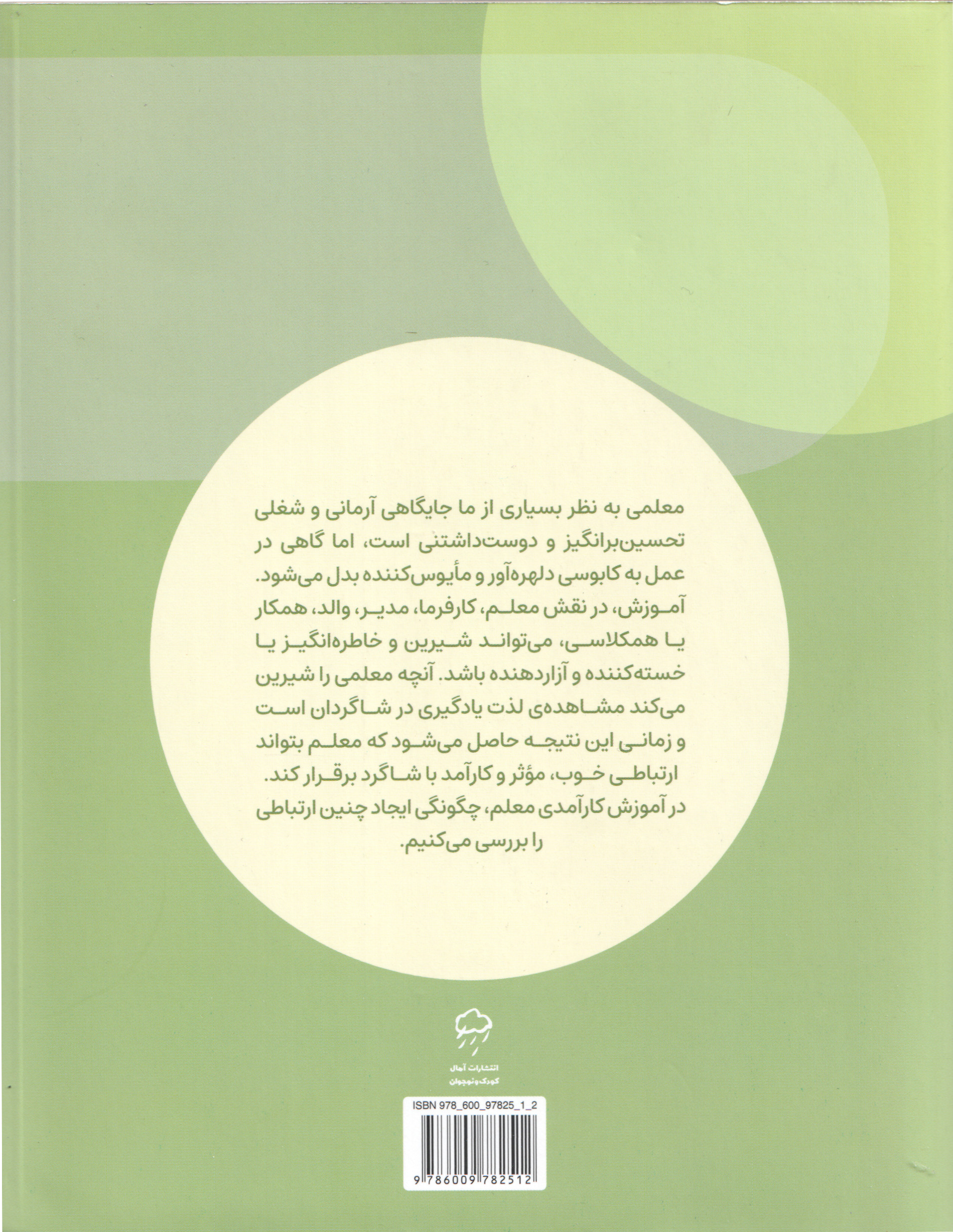 معلمی به نظر بسیاری از ما جایگاهی آرمانی و شغلی تحسین‌برانگیز و دوست‌داشتنی است، اما گاهی در عمل به کابوسی دلهره‌آور و مأیوس‌کننده بدل می‌شود. آموزش، در نقش معلم، کارفرما، مدیر، والد، همکار یا همکلاسی، می‌تواند شیرین و خاطره‌انگیز یا خسته‌کننده و آزاردهنده باشد. آنچه معلمی را شیرین می‌کند مشاهده‌ی لذت یادگیری در شاگردان است و زمانی این نتیجه حاصل می‌شود که معلم بتواند ارتباطی خوب، مؤثر و کارآمد با شاگرد برقرار کند. در آموزش کارآمدی معلم، چگونگی ایجاد چنین ارتباطی را بررسی می‌کنیم.

انتشارات آمال
کودک و نوجوان

ISBN 978_600_97825_1_2
9 786009 782512